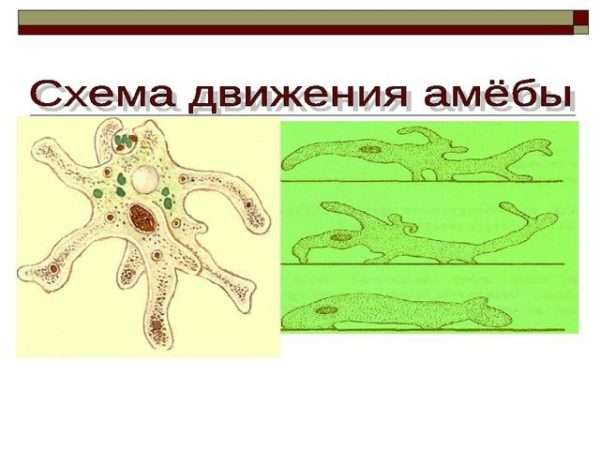 Схема движения амёбы